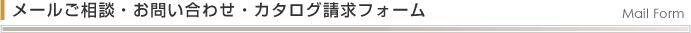 メールご相談・お問い合わせ・カタログ請求フォーム

Mail Form